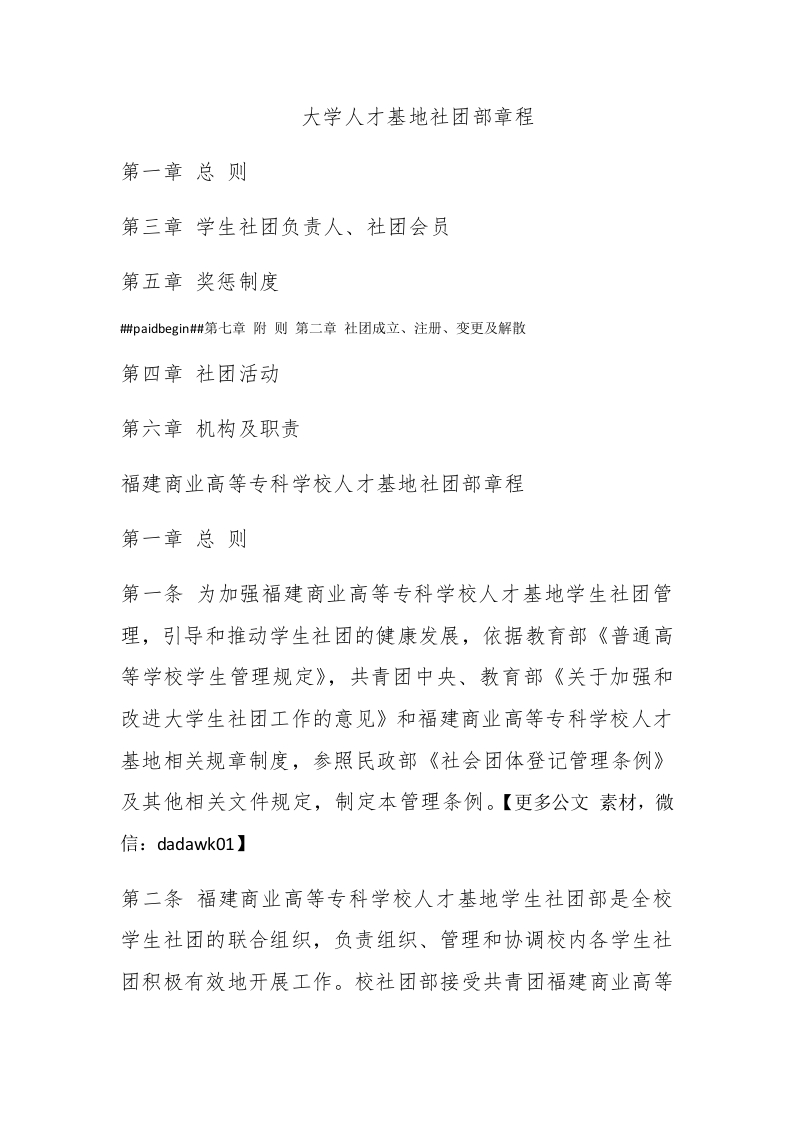 大学人才基地社团部章程

第一章 总 则

第三章 学生社团负责人、社团会员

第五章 奖惩制度

##paidbegin##第七章 附 则 第二章 社团成立、注册、变更及解散

第四章 社团活动

第六章 机构及职责

福建商业高等专科学校人才基地社团部章程

第一章 总 则

第一条 为加强福建商业高等专科学校人才基地学生社团管理，引导和推动学生社团的健康发展，依据教育部《普通高等学校学生管理规定》，共青团中央、教育部《关于加强和改进大学生社团工作的意见》和福建商业高等专科学校人才基地相关规章制度，参照民政部《社会团体登记管理条例》及其他相关文件规定，制定本管理条例。【更多公文 素材，微信：dadawk01】

第二条 福建商业高等专科学校人才基地学生社团部是全校学生社团的联合组织，负责组织、管理和协调校内各学生社团积极有效地开展工作。校社团部接受共青团福建商业高等